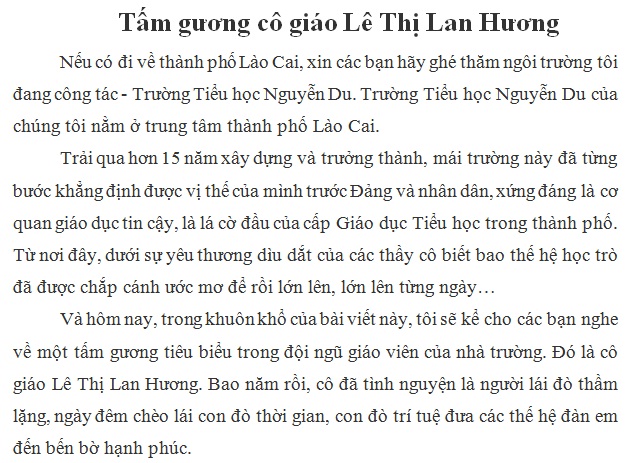 Tấm gương cô giáo Lê Thị Lan Hương

Nếu có đi về thành phố Lào Cai, xin các bạn hãy ghé thăm ngôi trường tôi đang công tác - Trường Tiểu học Nguyễn Du. Trường Tiểu học Nguyễn Du của chúng tôi nằm ở trung tâm thành phố Lào Cai.

Trải qua hơn 15 năm xây dựng và trưởng thành, mái trường này đã từng bước khẳng định được vị thế của mình trước Đảng và nhân dân, xứng đáng là cơ quan giáo dục tin cậy, là lá cờ đầu của cấp Giáo dục Tiểu học trong thành phố. Từ nơi đây, dưới sự yêu thương dìu dắt của các thầy cô biết bao thế hệ học trò đã được chắp cánh ước mơ để rồi lớn lên, lớn lên từng ngày…

Và hôm nay, trong khuôn khổ của bài viết này, tôi sẽ kể cho các bạn nghe về một tấm gương tiêu biểu trong đội ngũ giáo viên của nhà trường. Đó là cô giáo Lê Thị Lan Hương. Bao năm rồi, cô đã tình nguyện là người lái đò thầm lặng, ngày đêm chèo lái con đò thời gian, con đò trí tuệ đưa các thế hệ đàn em đến bến bờ hạnh phúc.